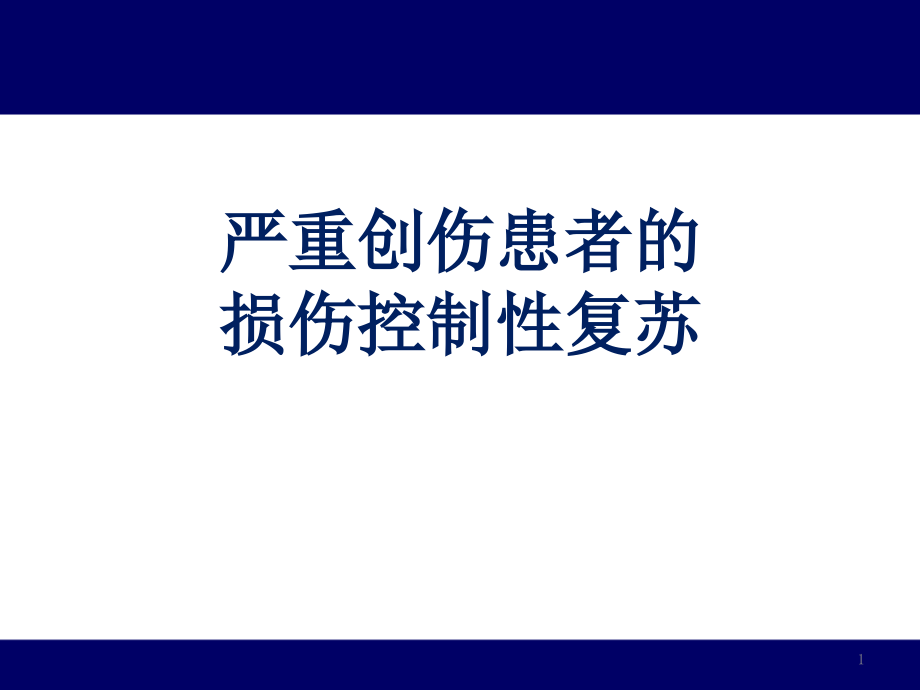 严重创伤患者的
损伤控制性复苏

1